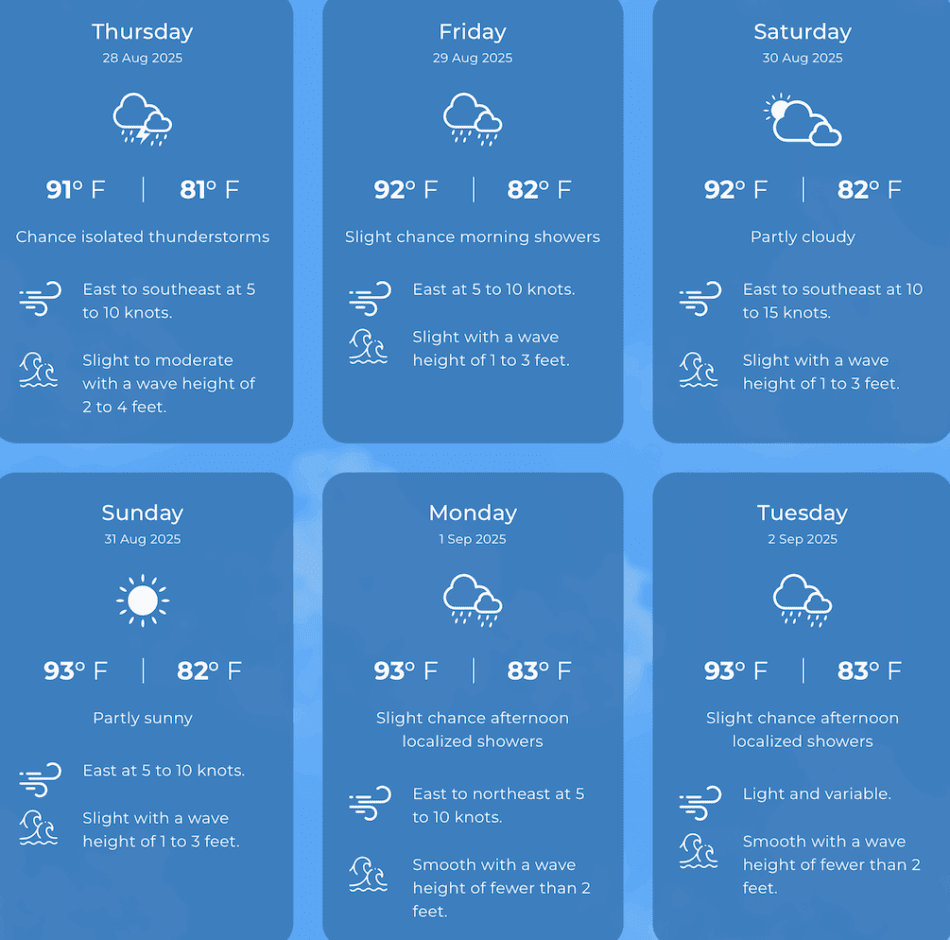 Thursday
28 Aug 2025

91° F | 81° F

Chance isolated thunderstorms

East to southeast at 5 to 10 knots.

Slight to moderate with a wave height of 2 to 4 feet.

Friday
29 Aug 2025

92° F | 82° F

Slight chance morning showers

East at 5 to 10 knots.

Slight with a wave height of 1 to 3 feet.

Saturday
30 Aug 2025

92° F | 82° F

Partly cloudy

East to southeast at 10 to 15 knots.

Slight with a wave height of 1 to 3 feet.

Sunday
31 Aug 2025

93° F | 82° F

Partly sunny

East at 5 to 10 knots.

Slight with a wave height of 1 to 3 feet.

Monday
1 Sep 2025

93° F | 83° F

Slight chance afternoon localized showers

East to northeast at 5 to 10 knots.

Smooth with a wave height of fewer than 2 feet.

Tuesday
2 Sep 2025

93° F | 83° F

Slight chance afternoon localized showers

Light and variable.

Smooth with a wave height of fewer than 2 feet.